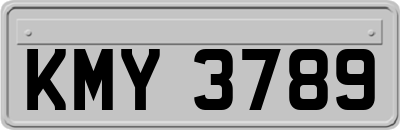 KMY 3789